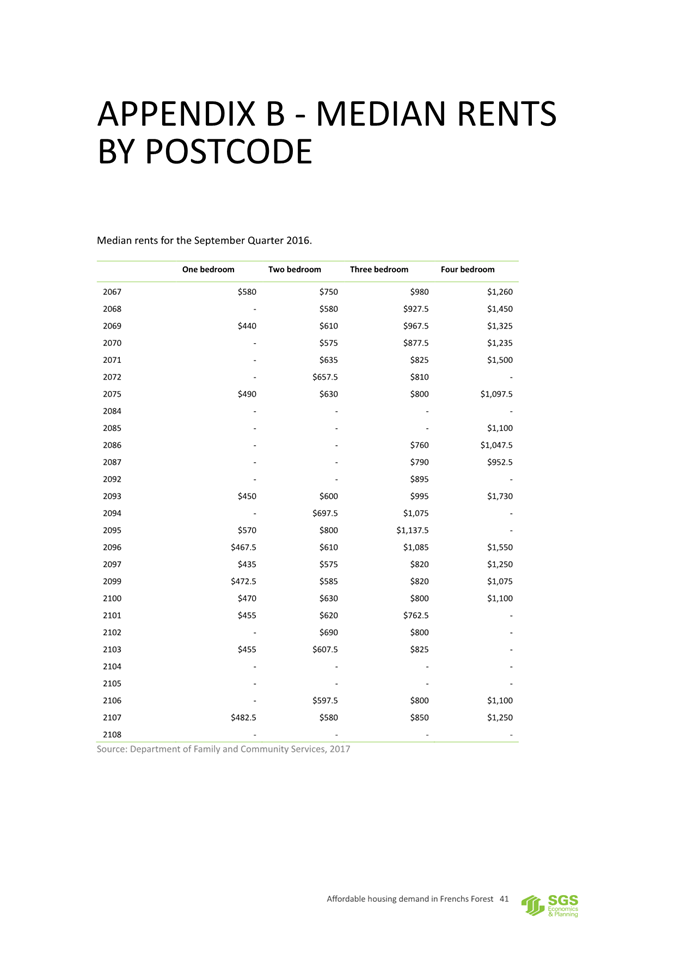 APPENDIX B - MEDIAN RENTS BY POSTCODE

Median rents for the September Quarter 2016.

| | One bedroom | Two bedroom | Three bedroom | Four bedroom |
|---|---|---|---|---|
| 2067 | $580 | $750 | $980 | $1,260 |
| 2068 | - | $580 | $927.5 | $1,450 |
| 2069 | $440 | $610 | $967.5 | $1,325 |
| 2070 | - | $575 | $877.5 | $1,235 |
| 2071 | - | $635 | $825 | $1,500 |
| 2072 | - | $657.5 | $810 | - |
| 2075 | $490 | $630 | $800 | $1,097.5 |
| 2084 | - | - | - | - |
| 2085 | - | - | - | $1,100 |
| 2086 | - | - | $760 | $1,047.5 |
| 2087 | - | - | $790 | $952.5 |
| 2092 | - | - | $895 | - |
| 2093 | $450 | $600 | $995 | $1,730 |
| 2094 | - | $697.5 | $1,075 | - |
| 2095 | $570 | $800 | $1,137.5 | - |
| 2096 | $467.5 | $610 | $1,085 | $1,550 |
| 2097 | $435 | $575 | $820 | $1,250 |
| 2099 | $472.5 | $585 | $820 | $1,075 |
| 2100 | $470 | $630 | $800 | $1,100 |
| 2101 | $455 | $620 | $762.5 | - |
| 2102 | - | $690 | $800 | - |
| 2103 | $455 | $607.5 | $825 | - |
| 2104 | - | - | - | - |
| 2105 | - | - | - | - |
| 2106 | - | $597.5 | $800 | $1,100 |
| 2107 | $482.5 | $580 | $850 | $1,250 |
| 2108 | - | - | - | - |

Source: Department of Family and Community Services, 2017

Affordable housing demand in Frenchs Forest 41

SGS Economics & Planning